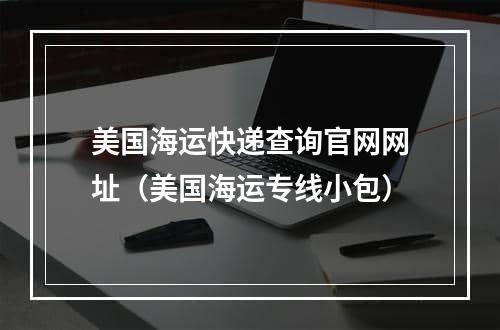 美国海运快递查询官网网址（美国海运专线小包）